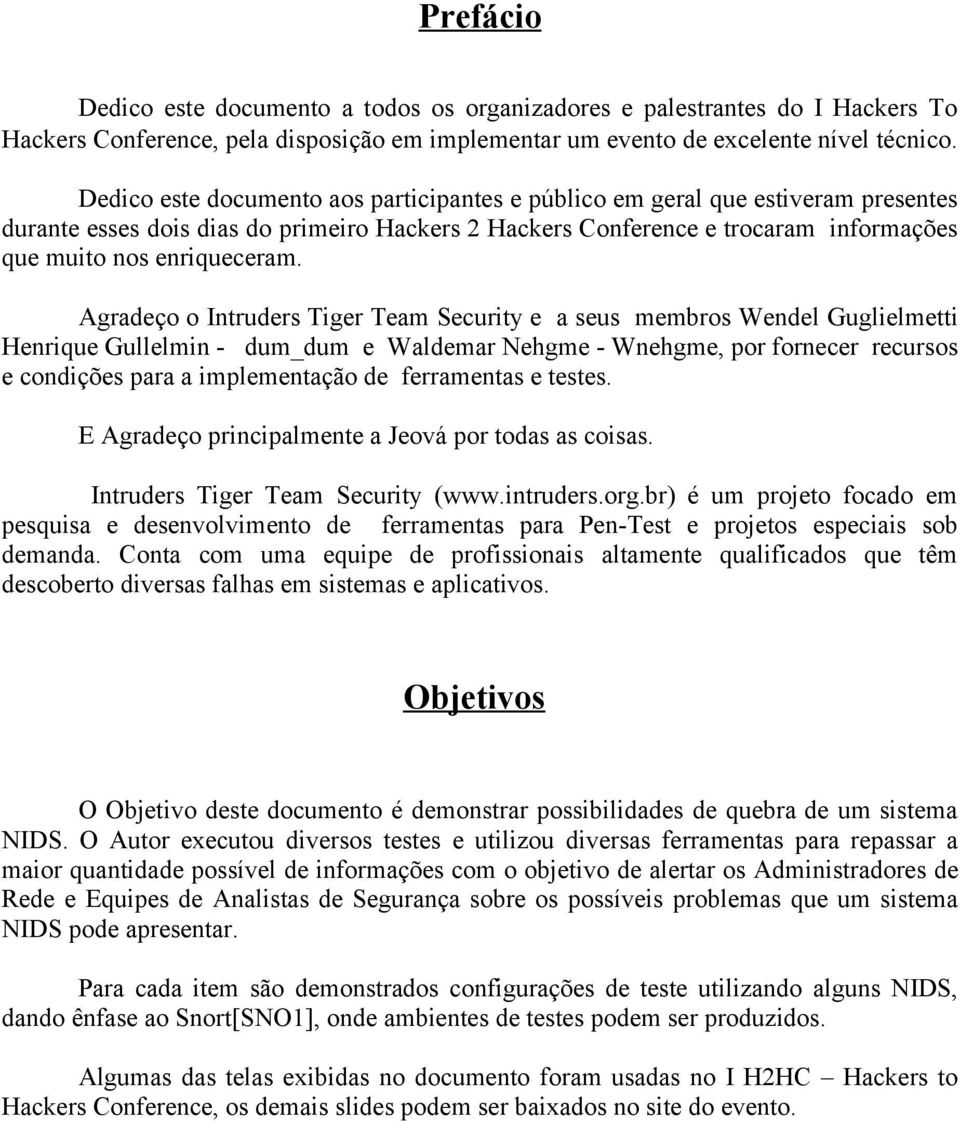 Prefácio

Dedico este documento a todos os organizadores e palestrantes do I Hackers To Hackers Conference, pela disposição em implementar um evento de excelente nível técnico.

Dedico este documento aos participantes e público em geral que estiveram presentes durante esses dois dias do primeiro Hackers 2 Hackers Conference e trocaram informações que muito nos enriqueceram.

Agradeço o Intruders Tiger Team Security e a seus membros Wendel Guglielmetti Henrique Gullelmin - dum_dum e Waldemar Nehgme - Wnehgme, por fornecer recursos e condições para a implementação de ferramentas e testes.

E Agradeço principalmente a Jeová por todas as coisas.

Intruders Tiger Team Security (www.intruders.org.br) é um projeto focado em pesquisa e desenvolvimento de ferramentas para Pen-Test e projetos especiais sob demanda. Conta com uma equipe de profissionais altamente qualificados que têm descoberto diversas falhas em sistemas e aplicativos.

Objetivos

O Objetivo deste documento é demonstrar possibilidades de quebra de um sistema NIDS. O Autor executou diversos testes e utilizou diversas ferramentas para repassar a maior quantidade possível de informações com o objetivo de alertar os Administradores de Rede e Equipes de Analistas de Segurança sobre os possíveis problemas que um sistema NIDS pode apresentar.

Para cada item são demonstrados configurações de teste utilizando alguns NIDS, dando ênfase ao Snort[SNO1], onde ambientes de testes podem ser produzidos.

Algumas das telas exibidas no documento foram usadas no I H2HC – Hackers to Hackers Conference, os demais slides podem ser baixados no site do evento.